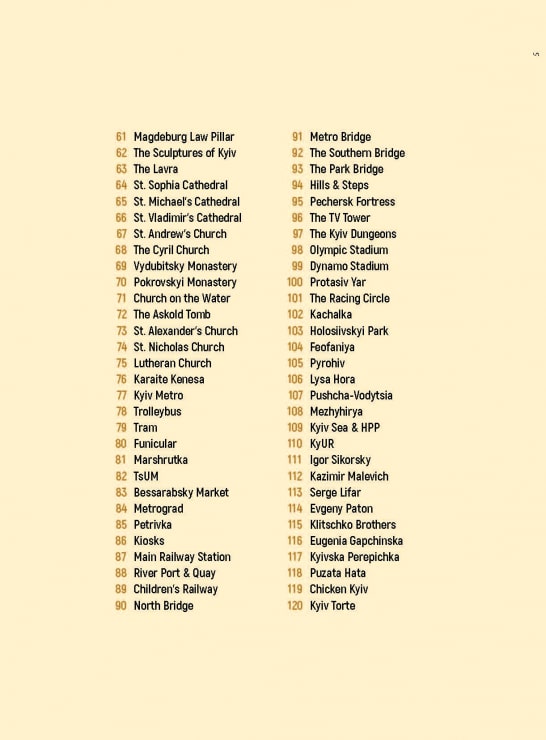 5

61 Magdeburg Law Pillar
62 The Sculptures of Kyiv
63 The Lavra
64 St. Sophia Cathedral
65 St. Michael's Cathedral
66 St. Vladimir's Cathedral
67 St. Andrew's Church
68 The Cyril Church
69 Vydubitsky Monastery
70 Pokrovskyi Monastery
71 Church on the Water
72 The Askold Tomb
73 St. Alexander's Church
74 St. Nicholas Church
75 Lutheran Church
76 Karaite Kenesa
77 Kyiv Metro
78 Trolleybus
79 Tram
80 Funicular
81 Marshrutka
82 TsUM
83 Bessarabsky Market
84 Metrograd
85 Petrivka
86 Kiosks
87 Main Railway Station
88 River Port & Quay
89 Children's Railway
90 North Bridge

91 Metro Bridge
92 The Southern Bridge
93 The Park Bridge
94 Hills & Steps
95 Pechersk Fortress
96 The TV Tower
97 The Kyiv Dungeons
98 Olympic Stadium
99 Dynamo Stadium
100 Protasiv Yar
101 The Racing Circle
102 Kachalka
103 Holosiivskyi Park
104 Feofaniya
105 Pyrohiv
106 Lysa Hora
107 Pushcha-Vodytsia
108 Mezhyhirya
109 Kyiv Sea & HPP
110 KyUR
111 Igor Sikorsky
112 Kazimir Malevich
113 Serge Lifar
114 Evgeny Paton
115 Klitschko Brothers
116 Eugenia Gapchinska
117 Kyivska Perepichka
118 Puzata Hata
119 Chicken Kyiv
120 Kyiv Torte